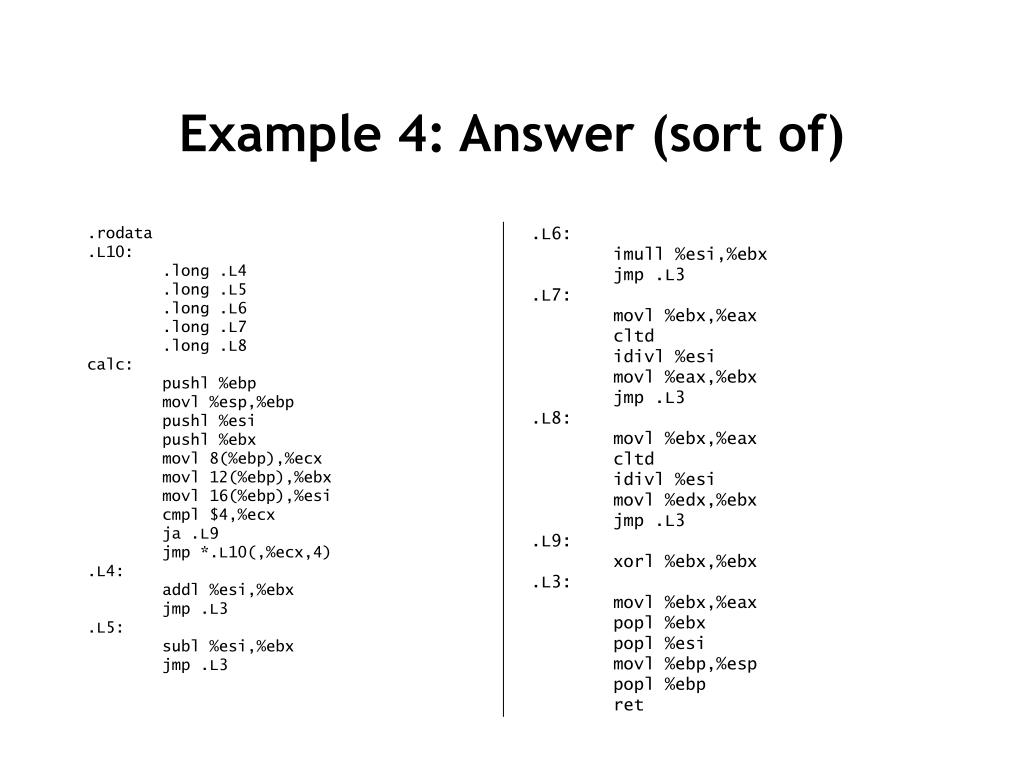 Example 4: Answer (sort of)

.rodata
.L10:
.long .L4
.long .L5
.long .L6
.long .L7
.long .L8
calc:
pushl %ebp
movl %esp,%ebp
pushl %esi
pushl %ebx
movl 8(%ebp),%ecx
movl 12(%ebp),%ebx
movl 16(%ebp),%esi
cmpl $4,%ecx
ja .L9
jmp *.L10(,%ecx,4)
.L4:
addl %esi,%ebx
jmp .L3
.L5:
subl %esi,%ebx
jmp .L3

.L6:
imull %esi,%ebx
jmp .L3
.L7:
movl %ebx,%eax
cltd
idivl %esi
movl %eax,%ebx
jmp .L3
.L8:
movl %ebx,%eax
cltd
idivl %esi
movl %edx,%ebx
jmp .L3
.L9:
xorl %ebx,%ebx
.L3:
movl %ebx,%eax
popl %ebx
popl %esi
movl %ebp,%esp
popl %ebp
ret